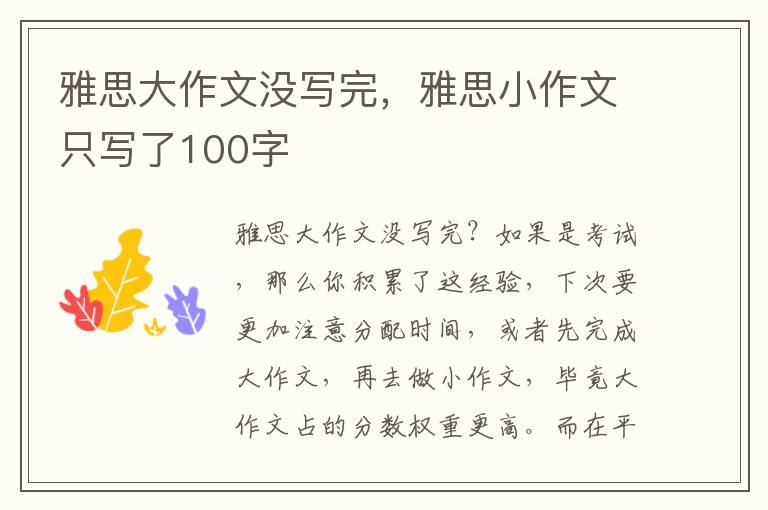 雅思大作文没写完，雅思小作文只写了100字

雅思大作文没写完？如果是考试，那么你积累了这经验，下次要更加注意分配时间，或者先完成大作文，再去做小作文，毕竟大作文占的分数权重更高。而在平